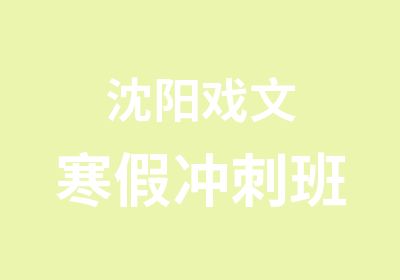 沈阳戏文
寒假冲刺班